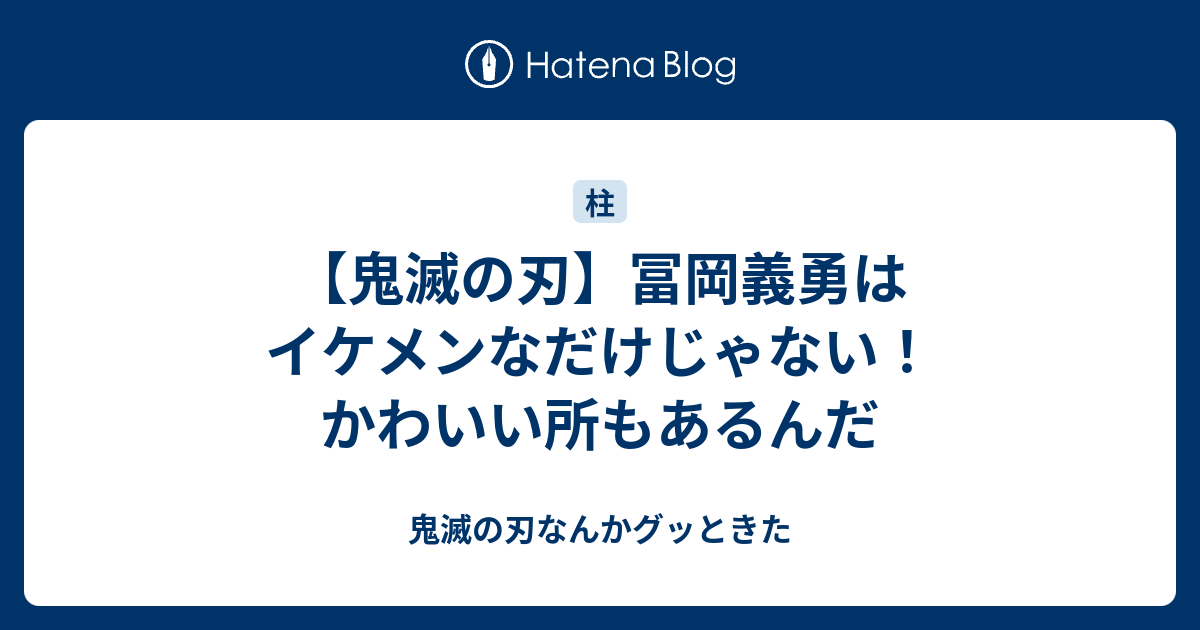 Hatena Blog

柱

【鬼滅の刃】冨岡義勇はイケメンなだけじゃない！かわいい所もあるんだ

鬼滅の刃なんかグッときた